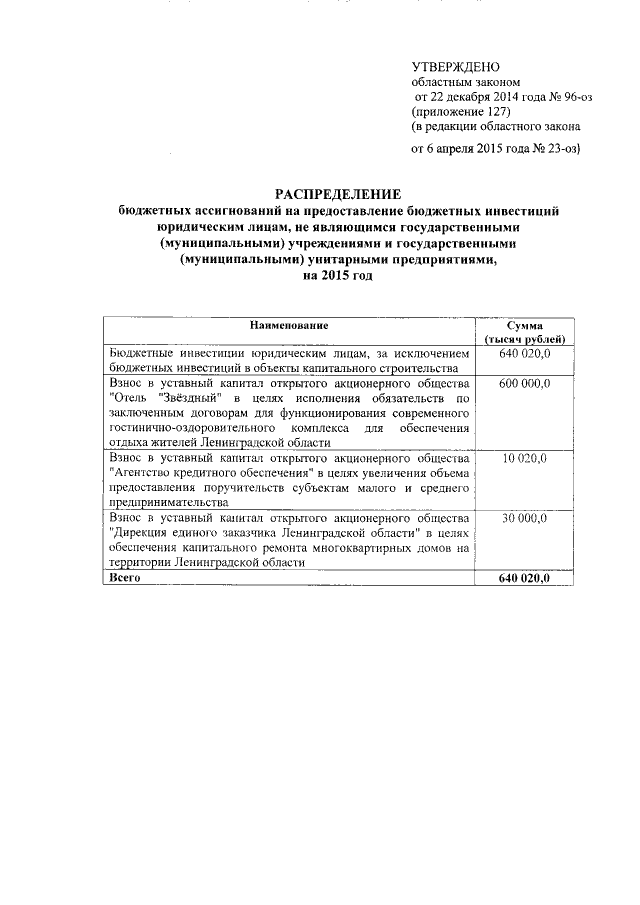 УТВЕРЖДЕНО
областным законом
от 22 декабря 2014 года № 96-оз
(приложение 127)
(в редакции областного закона
от 6 апреля 2015 года № 23-оз)

РАСПРЕДЕЛЕНИЕ
бюджетных ассигнований на предоставление бюджетных инвестиций юридическим лицам, не являющимся государственными (муниципальными) учреждениями и государственными (муниципальными) унитарными предприятиями, на 2015 год

| Наименование | Сумма (тысяч рублей) |
|---|---|
| Бюджетные инвестиции юридическим лицам, за исключением бюджетных инвестиций в объекты капитального строительства | 640 020,0 |
| Взнос в уставный капитал открытого акционерного общества "Отель "Звёздный" в целях исполнения обязательств по заключенным договорам для функционирования современного гостинично-оздоровительного комплекса для обеспечения отдыха жителей Ленинградской области | 600 000,0 |
| Взнос в уставный капитал открытого акционерного общества "Агентство кредитного обеспечения" в целях увеличения объема предоставления поручительств субъектам малого и среднего предпринимательства | 10 020,0 |
| Взнос в уставный капитал открытого акционерного общества "Дирекция единого заказчика Ленинградской области" в целях обеспечения капитального ремонта многоквартирных домов на территории Ленинградской области | 30 000,0 |
| Всего | 640 020,0 |